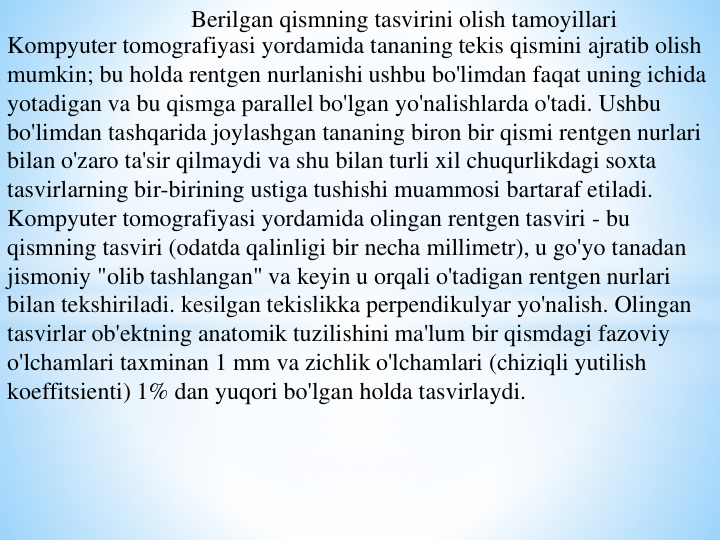 Berilgan qismning tasvirini olish tamoyillari

Kompyuter tomografiyasi yordamida tananing tekis qismini ajratib olish mumkin; bu holda rentgen nurlanishi ushbu bo'limdan faqat uning ichida yotadigan va bu qismga parallel bo'lgan yo'nalishlarda o'tadi. Ushbu bo'limdan tashqarida joylashgan tananing biron bir qismi rentgen nurlari bilan o'zaro ta'sir qilmaydi va shu bilan turli xil chuqurlikdagi soxta tasvirlarning bir-birining ustiga tushishi muammosi bartaraf etiladi. Kompyuter tomografiyasi yordamida olingan rentgen tasviri - bu qismning tasviri (odatda qalinligi bir necha millimetr), u go'yo tanadan jismoniy "olib tashlangan" va keyin u orqali o'tadigan rentgen nurlari bilan tekshiriladi. kesilgan tekislikka perpendikulyar yo'nalish. Olingan tasvirlar ob'ektning anatomik tuzilishini ma'lum bir qismdagi fazoviy o'lchamlari taxminan 1 mm va zichlik o'lchamlari (chiziqli yutilish koeffitsienti) 1% dan yuqori bo'lgan holda tasvirlaydi.